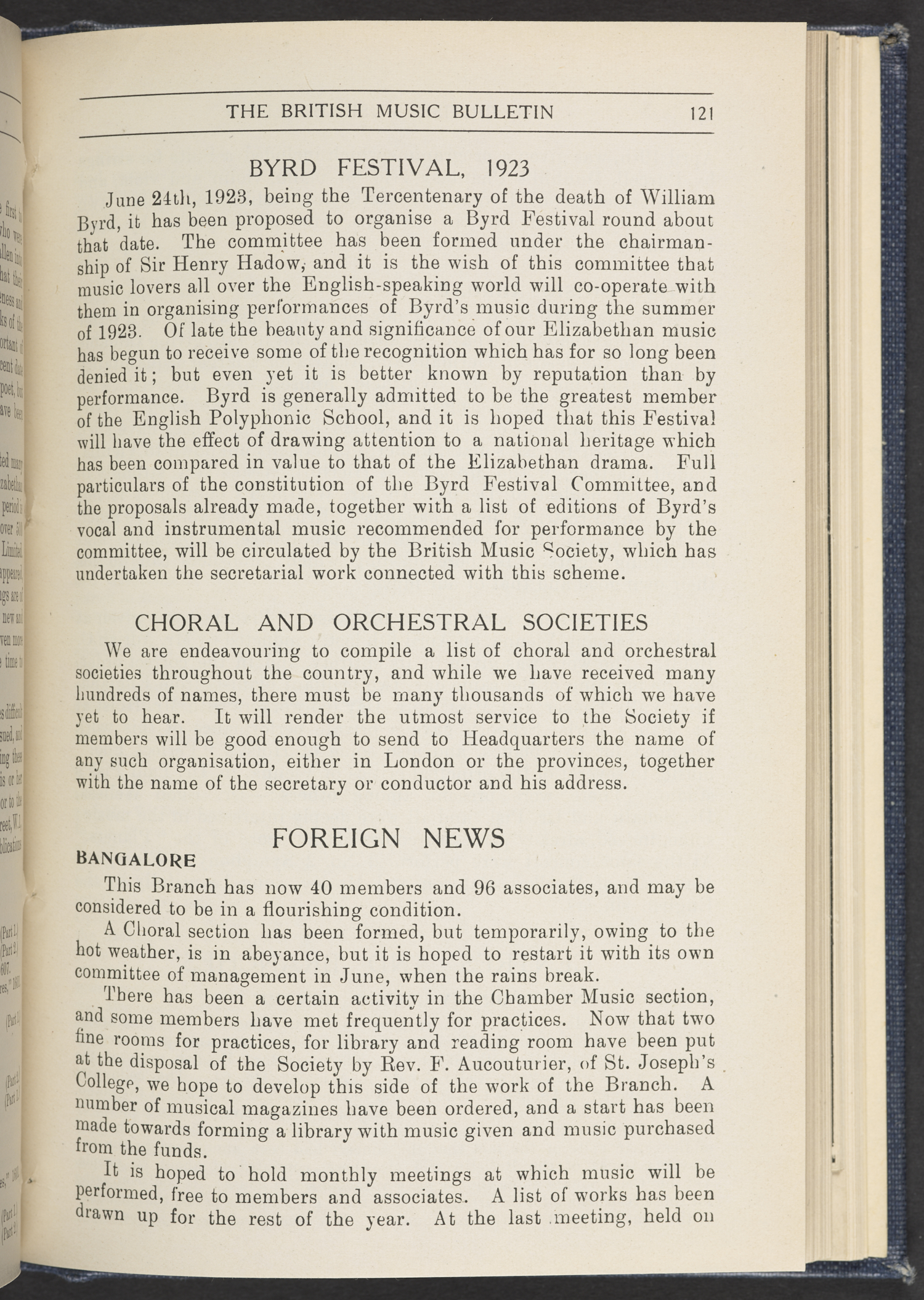 THE BRITISH MUSIC BULLETIN 121

BYRD FESTIVAL, 1923

June 24th, 1923, being the Tercentenary of the death of William Byrd, it has been proposed to organise a Byrd Festival round about that date. The committee has been formed under the chairmanship of Sir Henry Hadow, and it is the wish of this committee that music lovers all over the English-speaking world will co-operate with them in organising performances of Byrd's music during the summer of 1923. Of late the beauty and significance of our Elizabethan music has begun to receive some of the recognition which has for so long been denied it; but even yet it is better known by reputation than by performance. Byrd is generally admitted to be the greatest member of the English Polyphonic School, and it is hoped that this Festival will have the effect of drawing attention to a national heritage which has been compared in value to that of the Elizabethan drama. Full particulars of the constitution of the Byrd Festival Committee, and the proposals already made, together with a list of editions of Byrd's vocal and instrumental music recommended for performance by the committee, will be circulated by the British Music Society, which has undertaken the secretarial work connected with this scheme.

CHORAL AND ORCHESTRAL SOCIETIES

We are endeavouring to compile a list of choral and orchestral societies throughout the country, and while we have received many hundreds of names, there must be many thousands of which we have yet to hear. It will render the utmost service to the Society if members will be good enough to send to Headquarters the name of any such organisation, either in London or the provinces, together with the name of the secretary or conductor and his address.

FOREIGN NEWS

BANGALORE

This Branch has now 40 members and 96 associates, and may be considered to be in a flourishing condition.

A Choral section has been formed, but temporarily, owing to the hot weather, is in abeyance, but it is hoped to restart it with its own committee of management in June, when the rains break.

There has been a certain activity in the Chamber Music section, and some members have met frequently for practices. Now that two fine rooms for practices, for library and reading room have been put at the disposal of the Society by Rev. F. Aucouturier, of St. Joseph's College, we hope to develop this side of the work of the Branch. A number of musical magazines have been ordered, and a start has been made towards forming a library with music given and music purchased from the funds.

It is hoped to hold monthly meetings at which music will be performed, free to members and associates. A list of works has been drawn up for the rest of the year. At the last meeting, held on